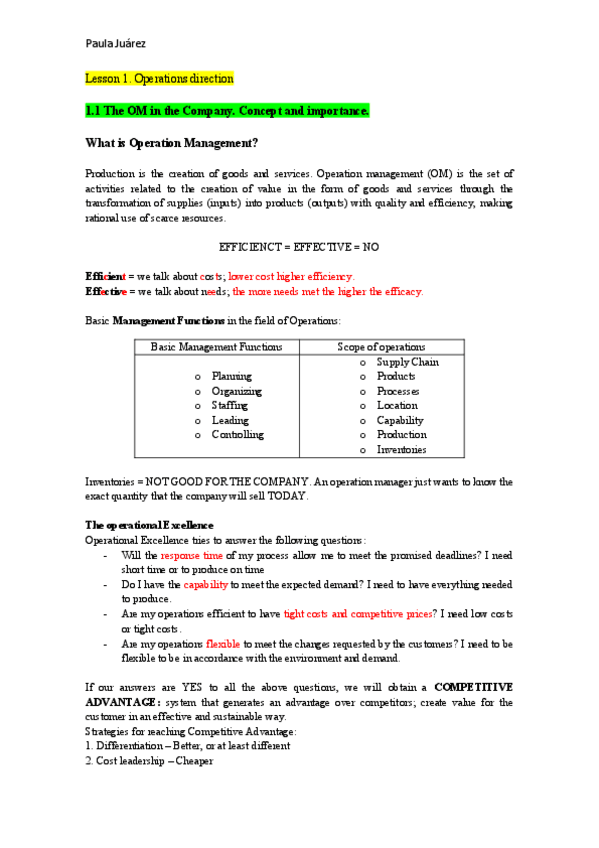 Paula Juárez

Lesson 1. Operations direction

1.1 The OM in the Company. Concept and importance.

What is Operation Management?

Production is the creation of goods and services. Operation management (OM) is the set of activities related to the creation of value in the form of goods and services through the transformation of supplies (inputs) into products (outputs) with quality and efficiency, making rational use of scarce resources.

EFFICIENCT = EFFECTIVE = NO

Efficient = we talk about costs; lower cost higher efficiency.
Effective = we talk about needs; the more needs met the higher the efficacy.

Basic Management Functions in the field of Operations:

| Basic Management Functions | Scope of operations |
|---|---|
| o Planning<br>o Organizing<br>o Staffing<br>o Leading<br>o Controlling | o Supply Chain<br>o Products<br>o Processes<br>o Location<br>o Capability<br>o Production<br>o Inventories |

Inventories = NOT GOOD FOR THE COMPANY. An operation manager just wants to know the exact quantity that the company will sell TODAY.

The operational Excellence
Operational Excellence tries to answer the following questions:
- Will the response time of my process allow me to meet the promised deadlines? I need short time or to produce on time
- Do I have the capability to meet the expected demand? I need to have everything needed to produce.
- Are my operations efficient to have tight costs and competitive prices? I need low costs or tight costs.
- Are my operations flexible to meet the changes requested by the customers? I need to be flexible to be in accordance with the environment and demand.

If our answers are YES to all the above questions, we will obtain a COMPETITIVE ADVANTAGE: system that generates an advantage over competitors; create value for the customer in an effective and sustainable way.
Strategies for reaching Competitive Advantage:
1. Differentiation – Better, or at least different
2. Cost leadership – Cheaper